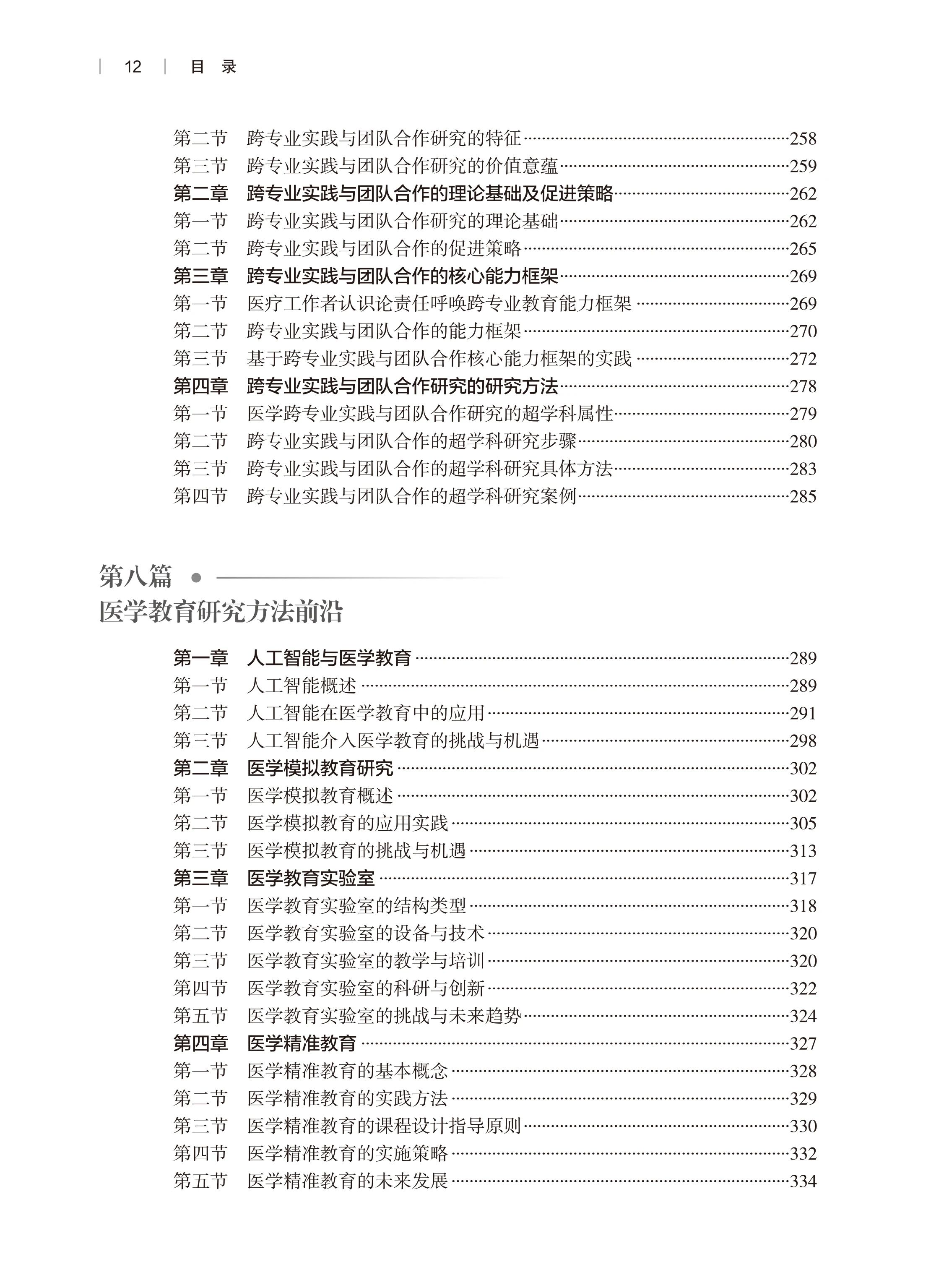 12 目 录

第二节 跨专业实践与团队合作研究的特征……258
第三节 跨专业实践与团队合作研究的价值意蕴……259
第二章 跨专业实践与团队合作的理论基础及促进策略……262
第一节 跨专业实践与团队合作研究的理论基础……262
第二节 跨专业实践与团队合作的促进策略……265
第三章 跨专业实践与团队合作的核心能力框架……269
第一节 医疗工作者认识论责任呼唤跨专业教育能力框架……269
第二节 跨专业实践与团队合作的能力框架……270
第三节 基于跨专业实践与团队合作核心能力框架的实践……272
第四章 跨专业实践与团队合作研究的研究方法……278
第一节 医学跨专业实践与团队合作研究的超学科属性……279
第二节 跨专业实践与团队合作的超学科研究步骤……280
第三节 跨专业实践与团队合作的超学科研究具体方法……283
第四节 跨专业实践与团队合作的超学科研究案例……285

第八篇
医学教育研究方法前沿

第一章 人工智能与医学教育……289
第一节 人工智能概述……289
第二节 人工智能在医学教育中的应用……291
第三节 人工智能介入医学教育的挑战与机遇……298
第二章 医学模拟教育研究……302
第一节 医学模拟教育概述……302
第二节 医学模拟教育的应用实践……305
第三节 医学模拟教育的挑战与机遇……313
第三章 医学教育实验室……317
第一节 医学教育实验室的结构类型……318
第二节 医学教育实验室的设备与技术……320
第三节 医学教育实验室的教学与培训……320
第四节 医学教育实验室的科研与创新……322
第五节 医学教育实验室的挑战与未来趋势……324
第四章 医学精准教育……327
第一节 医学精准教育的基本概念……328
第二节 医学精准教育的实践方法……329
第三节 医学精准教育的课程设计指导原则……330
第四节 医学精准教育的实施策略……332
第五节 医学精准教育的未来发展……334